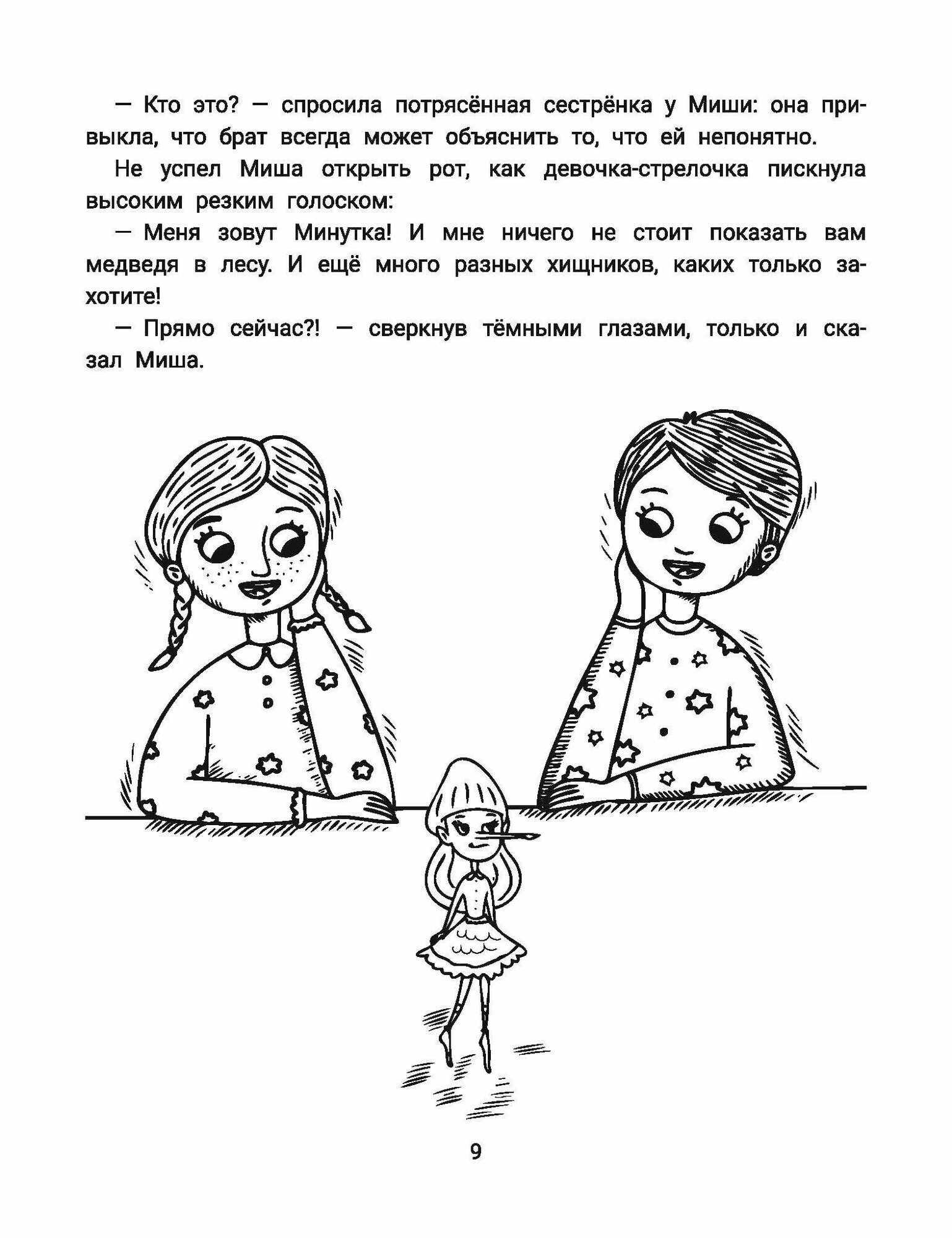 — Кто это? — спросила потрясённая сестрёнка у Миши: она привыкла, что брат всегда может объяснить то, что ей непонятно.

Не успел Миша открыть рот, как девочка-стрелочка пискнула высоким резким голоском:

— Меня зовут Минутка! И мне ничего не стоит показать вам медведя в лесу. И ещё много разных хищников, каких только захотите!

— Прямо сейчас?! — сверкнув тёмными глазами, только и сказал Миша.

9